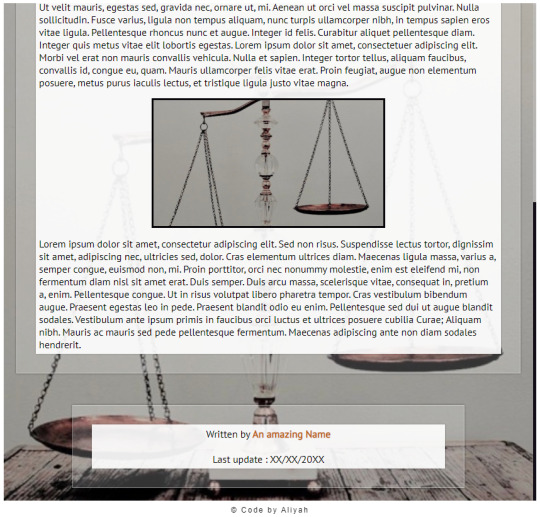 Ut velit mauris, egestas sed, gravida nec, ornare ut, mi. Aenean ut orci vel massa suscipit pulvinar. Nulla sollicitudin. Fusce varius, ligula non tempus aliquam, nunc turpis ullamcorper nibh, in tempus sapien eros vitae ligula. Pellentesque rhoncus nunc et augue. Integer id felis. Curabitur aliquet pellentesque diam. Integer quis metus vitae elit lobortis egestas. Lorem ipsum dolor sit amet, consectetuer adipiscing elit. Morbi vel erat non mauris convallis vehicula. Nulla et sapien. Integer tortor tellus, aliquam faucibus, convallis id, congue eu, quam. Mauris ullamcorper felis vitae erat. Proin feugiat, augue non elementum posuere, metus purus iaculis lectus, et tristique ligula justo vitae magna.

Lorem ipsum dolor sit amet, consectetur adipiscing elit. Sed non risus. Suspendisse lectus tortor, dignissim sit amet, adipiscing nec, ultricies sed, dolor. Cras elementum ultrices diam. Maecenas ligula massa, varius a, semper congue, euismod non, mi. Proin porttitor, orci nec nonummy molestie, enim est eleifend mi, non fermentum diam nisl sit amet erat. Duis semper. Duis arcu massa, scelerisque vitae, consequat in, pretium a, enim. Pellentesque congue. Ut in risus volutpat libero pharetra tempor. Cras vestibulum bibendum augue. Praesent egestas leo in pede. Praesent blandit odio eu enim. Pellentesque sed dui ut augue blandit sodales. Vestibulum ante ipsum primis in faucibus orci luctus et ultrices posuere cubilia Curae; Aliquam nibh. Mauris ac mauris sed pede pellentesque fermentum. Maecenas adipiscing ante non diam sodales hendrerit.

Written by An amazing Name

Last update : XX/XX/20XX

© Code by Aliyah